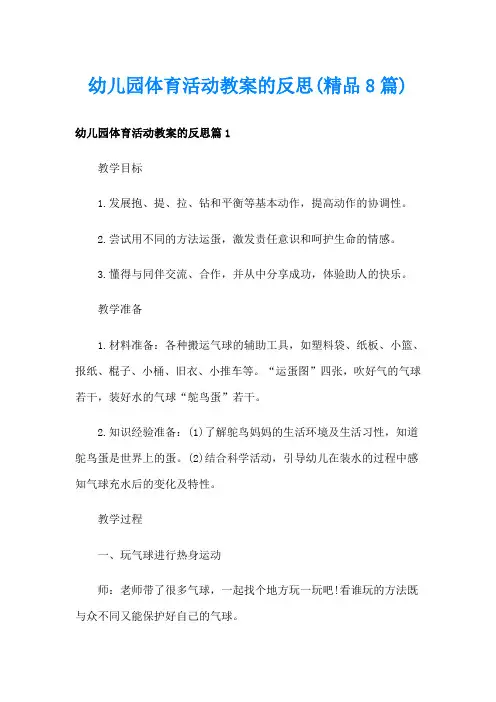 幼儿园体育活动教案的反思(精品8篇)

幼儿园体育活动教案的反思篇1

教学目标

1.发展抱、提、拉、钻和平衡等基本动作，提高动作的协调性。

2.尝试用不同的方法运蛋，激发责任意识和呵护生命的情感。

3.懂得与同伴交流、合作，并从中分享成功，体验助人的快乐。

教学准备

1.材料准备：各种搬运气球的辅助工具，如塑料袋、纸板、小篮、报纸、棍子、小桶、旧衣、小推车等。“运蛋图”四张，吹好气的气球若干，装好水的气球“鸵鸟蛋”若干。

2.知识经验准备：(1)了解鸵鸟妈妈的生活环境及生活习性，知道鸵鸟蛋是世界上的蛋。(2)结合科学活动，引导幼儿在装水的过程中感知气球充水后的变化及特性。

教学过程

一、玩气球进行热身运动

师：老师带了很多气球，一起找个地方玩一玩吧!看谁玩的方法既与众不同又能保护好自己的气球。